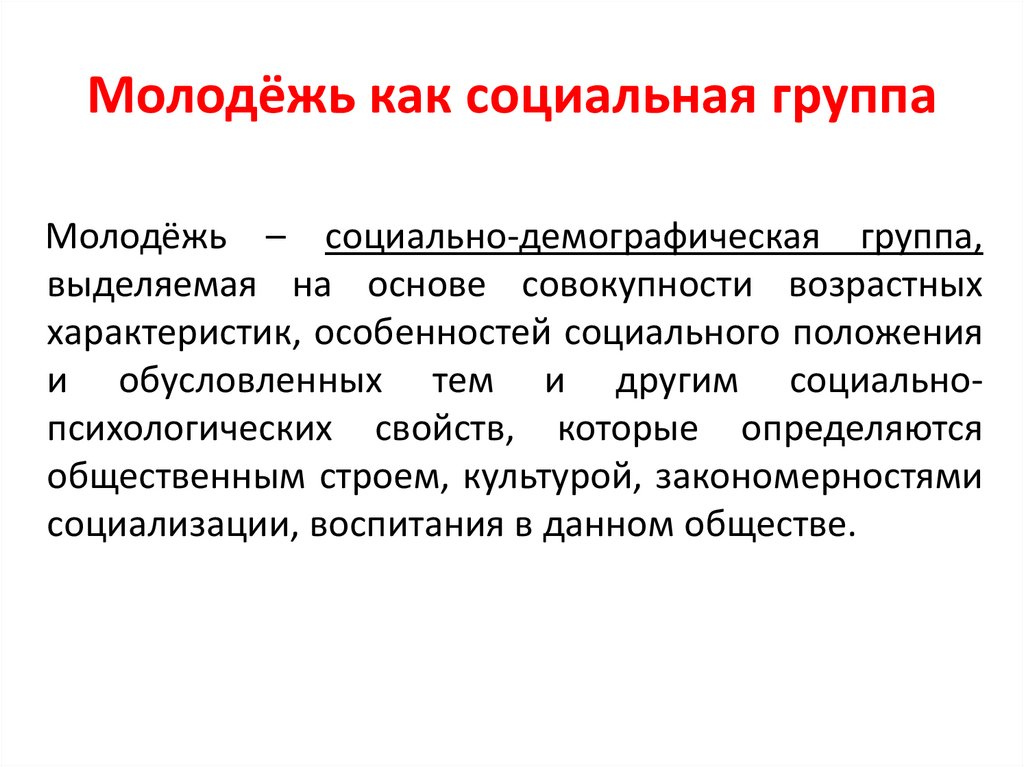 Молодёжь как социальная группа

Молодёжь – социально-демографическая группа, выделяемая на основе совокупности возрастных характеристик, особенностей социального положения и обусловленных тем и другим социально-психологических свойств, которые определяются общественным строем, культурой, закономерностями социализации, воспитания в данном обществе.